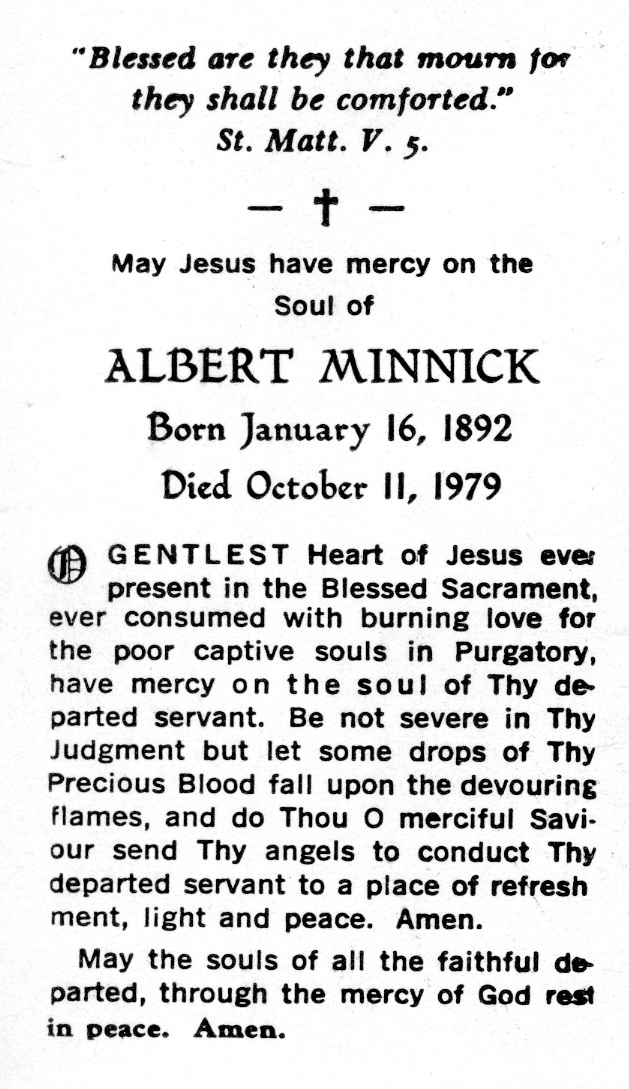 "Blessed are they that mourn for they shall be comforted."
St. Matt. V. 5.

— † —

May Jesus have mercy on the Soul of

ALBERT MINNICK

Born January 16, 1892

Died October 11, 1979

O GENTLEST Heart of Jesus ever present in the Blessed Sacrament, ever consumed with burning love for the poor captive souls in Purgatory, have mercy on the soul of Thy departed servant. Be not severe in Thy Judgment but let some drops of Thy Precious Blood fall upon the devouring flames, and do Thou O merciful Saviour send Thy angels to conduct Thy departed servant to a place of refreshment, light and peace. Amen.

May the souls of all the faithful departed, through the mercy of God rest in peace. Amen.